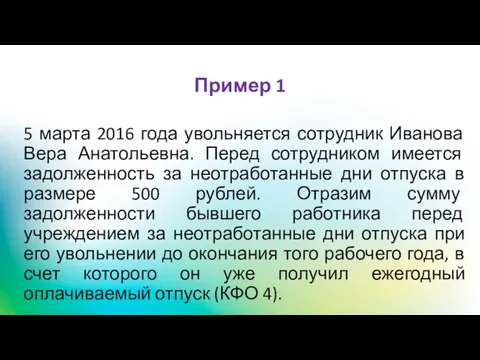 Пример 1

5 марта 2016 года увольняется сотрудник Иванова Вера Анатольевна. Перед сотрудником имеется задолженность за неотработанные дни отпуска в размере 500 рублей. Отразим сумму задолженности бывшего работника перед учреждением за неотработанные дни отпуска при его увольнении до окончания того рабочего года, в счет которого он уже получил ежегодный оплачиваемый отпуск (КФО 4).